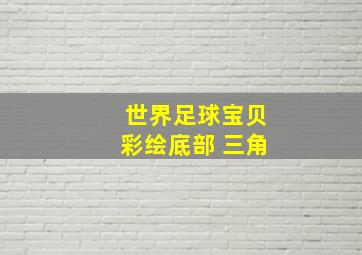 世界足球宝贝
彩绘底部 三角